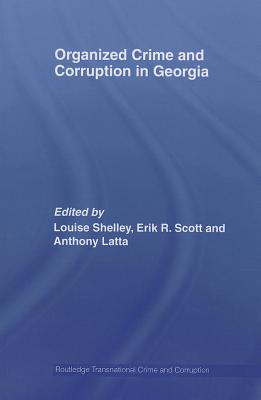 Organized Crime and Corruption in Georgia

Edited by
Louise Shelley, Erik R. Scott and Anthony Latta

Routledge Transnational Crime and Corruption